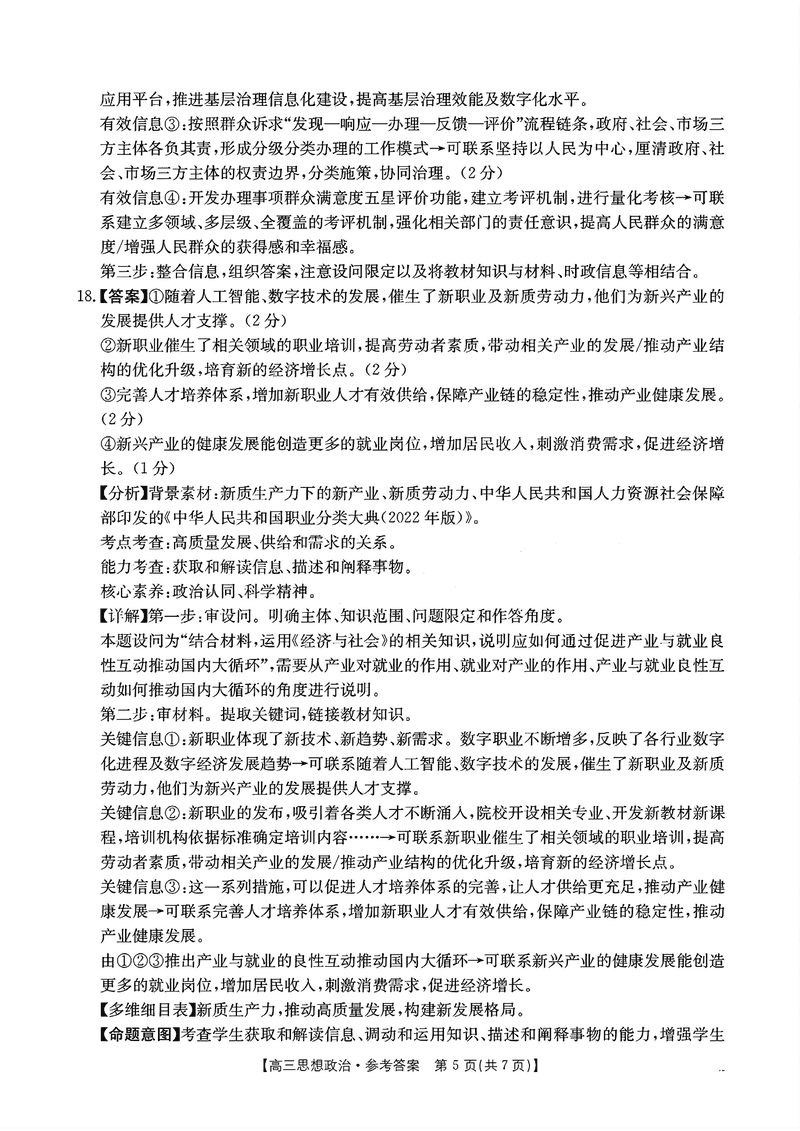 应用平台，推进基层治理信息化建设，提高基层治理效能及数字化水平。

有效信息③：按照群众诉求“发现—响应—办理—反馈—评价”流程链条，政府、社会、市场三方主体各负其责，形成分级分类办理的工作模式→可联系坚持以人民为中心，厘清政府、社会、市场三方主体的权责边界，分类施策，协同治理。（2分）

有效信息④：开发办理事项群众满意度五星评价功能，建立考评机制，进行量化考核→可联系建立多领域、多层级、全覆盖的考评机制，强化相关部门的责任意识，提高人民群众的满意度/增强人民群众的获得感和幸福感。

第三步：整合信息，组织答案，注意设问限定以及将教材知识与材料、时政信息等相结合。

18.【答案】①随着人工智能、数字技术的发展，催生了新职业及新质劳动力，他们为新兴产业的发展提供人才支撑。（2分）

②新职业催生了相关领域的职业培训，提高劳动者素质，带动相关产业的发展/推动产业结构的优化升级，培育新的经济增长点。（2分）

③完善人才培养体系，增加新职业人才有效供给，保障产业链的稳定性，推动产业健康发展。（2分）

④新兴产业的健康发展能创造更多的就业岗位，增加居民收入，刺激消费需求，促进经济增长。（1分）

【分析】背景素材：新质生产力下的新产业、新质劳动力、中华人民共和国人力资源社会保障部印发的《中华人民共和国职业分类大典（2022年版）》。

考点考查：高质量发展、供给和需求的关系。

能力考查：获取和解读信息、描述和阐释事物。

核心素养：政治认同、科学精神。

【详解】第一步：审设问。明确主体、知识范围、问题限定和作答角度。

本题设问为“结合材料，运用《经济与社会》的相关知识，说明应如何通过促进产业与就业良性互动推动国内大循环”，需要从产业对就业的作用、就业对产业的作用、产业与就业良性互动如何推动国内大循环的角度进行说明。

第二步：审材料。提取关键词，链接教材知识。

关键信息①：新职业体现了新技术、新趋势、新需求。数字职业不断增多，反映了各行业数字化进程及数字经济发展趋势→可联系随着人工智能、数字技术的发展，催生了新职业及新质劳动力，他们为新兴产业的发展提供人才支撑。

关键信息②：新职业的发布，吸引着各类人才不断涌入，院校开设相关专业、开发新教材新课程，培训机构依据标准确定培训内容……→可联系新职业催生了相关领域的职业培训，提高劳动者素质，带动相关产业的发展/推动产业结构的优化升级，培育新的经济增长点。

关键信息③：这一系列措施，可以促进人才培养体系的完善，让人才供给更充足，推动产业健康发展→可联系完善人才培养体系，增加新职业人才有效供给，保障产业链的稳定性，推动产业健康发展。

由①②③推出产业与就业的良性互动推动国内大循环→可联系新兴产业的健康发展能创造更多的就业岗位，增加居民收入，刺激消费需求，促进经济增长。

【多维细目表】新质生产力，推动高质量发展，构建新发展格局。

【命题意图】考查学生获取和解读信息、调动和运用知识、描述和阐释事物的能力，增强学生

【高三思想政治·参考答案 第5页（共7页）】